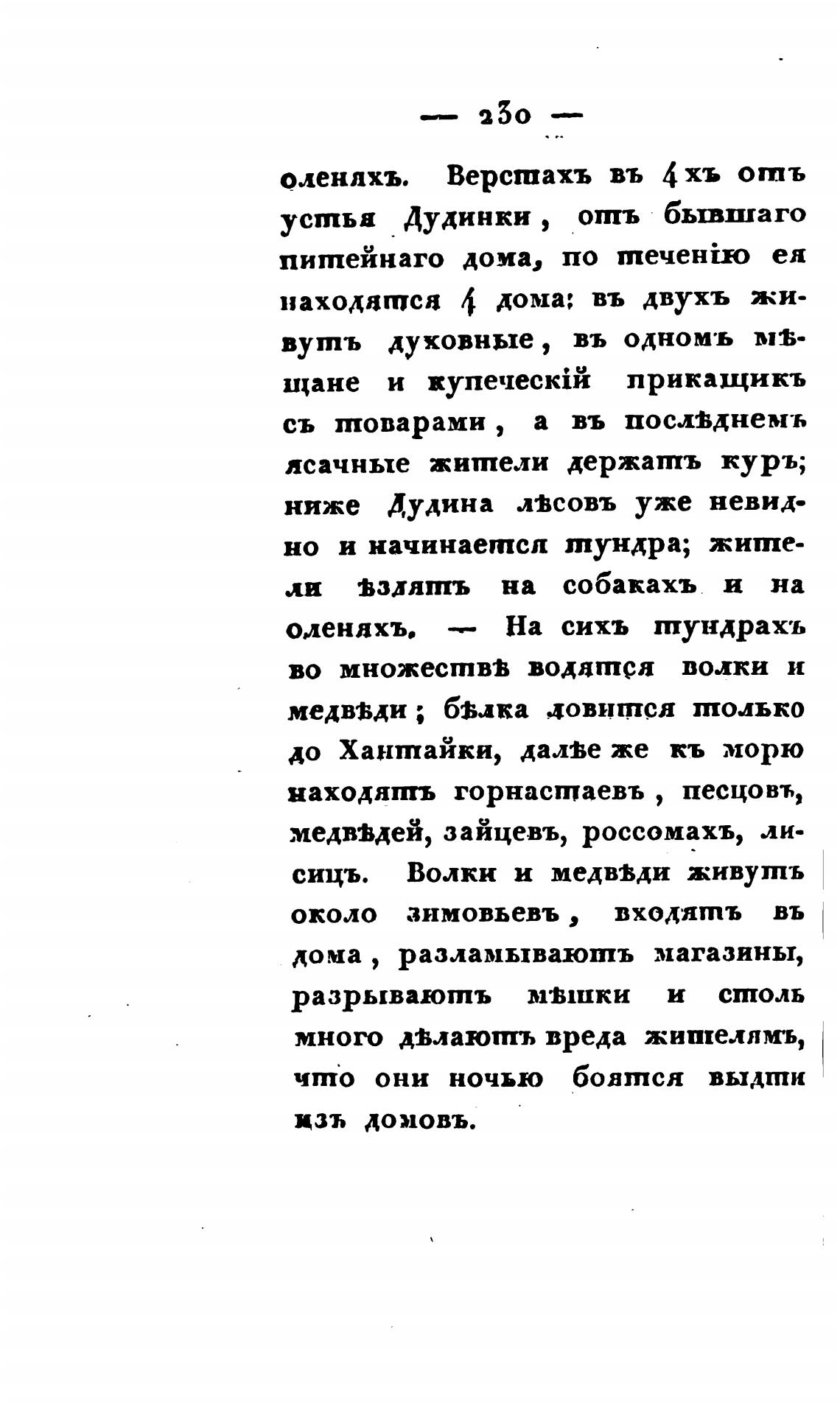 — 230 —

оленяхъ. Верстахъ въ 4хъ отъ устья Дудинки, отъ бывшаго питейнаго дома, по теченію ея находятся 4 дома: въ двухъ живутъ духовные, въ одномъ мѣщане и купеческій прикащикъ съ товарами, а въ послѣднемъ ясачные жители держатъ куръ; ниже Дудина лѣсовъ уже невидно и начинается тундра; жители ѣздятъ на собакахъ и на оленяхъ. — На сихъ тундрахъ во множествѣ водятся волки и медвѣди; бѣлка ловится только до Хантайки, далѣе же къ морю находятъ горнастаевъ, песцовъ, медвѣдей, зайцевъ, россомахъ, лисицъ. Волки и медвѣди живутъ около зимовьевъ, входятъ въ дома, разламываютъ магазины, разрываютъ мѣшки и столь много дѣлаютъ вреда жителямъ, что они ночью боятся выдти изъ домовъ.